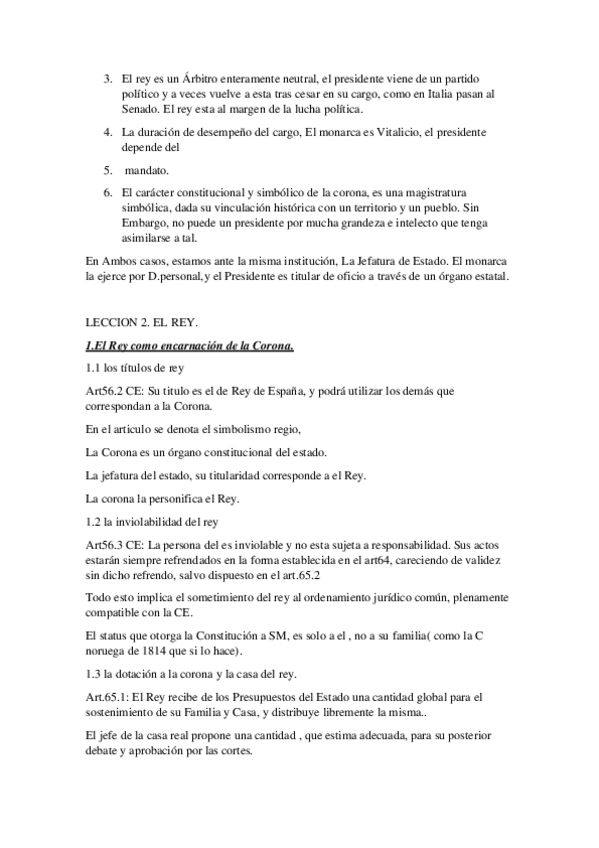 3. El rey es un Árbitro enteramente neutral, el presidente viene de un partido político y a veces vuelve a esta tras cesar en su cargo, como en Italia pasan al Senado. El rey esta al margen de la lucha política.

4. La duración de desempeño del cargo, El monarca es Vitalicio, el presidente depende del

5. mandato.

6. El carácter constitucional y simbólico de la corona, es una magistratura simbólica, dada su vinculación histórica con un territorio y un pueblo. Sin Embargo, no puede un presidente por mucha grandeza e intelecto que tenga asimilarse a tal.

En Ambos casos, estamos ante la misma institución, La Jefatura de Estado. El monarca la ejerce por D.personal,y el Presidente es titular de oficio a través de un órgano estatal.

LECCION 2. EL REY.

1.El Rey como encarnación de la Corona.

1.1 los títulos de rey

Art56.2 CE: Su titulo es el de Rey de España, y podrá utilizar los demás que correspondan a la Corona.

En el articulo se denota el simbolismo regio,

La Corona es un órgano constitucional del estado.

La jefatura del estado, su titularidad corresponde a el Rey.

La corona la personifica el Rey.

1.2 la inviolabilidad del rey

Art56.3 CE: La persona del es inviolable y no esta sujeta a responsabilidad. Sus actos estarán siempre refrendados en la forma establecida en el art64, careciendo de validez sin dicho refrendo, salvo dispuesto en el art.65.2

Todo esto implica el sometimiento del rey al ordenamiento jurídico común, plenamente compatible con la CE.

El status que otorga la Constitución a SM, es solo a el , no a su familia( como la C noruega de 1814 que si lo hace).

1.3 la dotación a la corona y la casa del rey.

Art.65.1: El Rey recibe de los Presupuestos del Estado una cantidad global para el sostenimiento de su Familia y Casa, y distribuye libremente la misma..

El jefe de la casa real propone una cantidad , que estima adecuada, para su posterior debate y aprobación por las cortes.